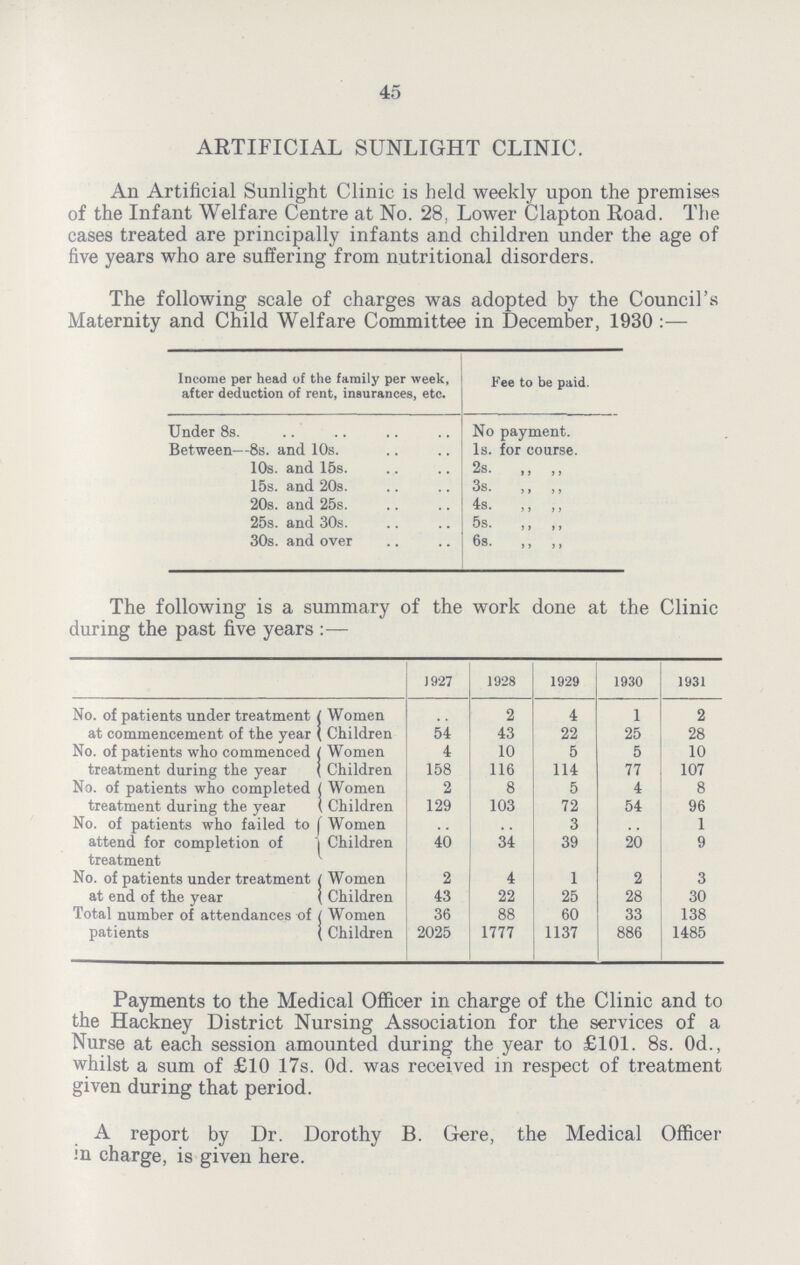 45

ARTIFICIAL SUNLIGHT CLINIC.

An Artificial Sunlight Clinic is held weekly upon the premises of the Infant Welfare Centre at No. 28, Lower Clapton Road. The cases treated are principally infants and children under the age of five years who are suffering from nutritional disorders.

The following scale of charges was adopted by the Council's Maternity and Child Welfare Committee in December, 1930 :—

| Income per head of the family per week, after deduction of rent, insurances, etc. | Fee to be paid. |
|---|---|
| Under 8s. .. .. .. .. | No payment. |
| Between—8s. and 10s. .. .. | 1s. for course. |
| 10s. and 15s. .. .. | 2s. ,, ,, |
| 15s. and 20s. .. .. | 3s. ,, ,, |
| 20s. and 25s. .. .. | 4s. ,, ,, |
| 25s. and 30s. .. .. | 5s. ,, ,, |
| 30s. and over .. .. | 6s. ,, ,, |

The following is a summary of the work done at the Clinic during the past five years :—

| | | 1927 | 1928 | 1929 | 1930 | 1931 |
|---|---|---|---|---|---|---|
| No. of patients under treatment at commencement of the year | Women | .. | 2 | 4 | 1 | 2 |
| | Children | 54 | 43 | 22 | 25 | 28 |
| No. of patients who commenced treatment during the year | Women | 4 | 10 | 5 | 5 | 10 |
| | Children | 158 | 116 | 114 | 77 | 107 |
| No. of patients who completed treatment during the year | Women | 2 | 8 | 5 | 4 | 8 |
| | Children | 129 | 103 | 72 | 54 | 96 |
| No. of patients who failed to attend for completion of treatment | Women | .. | .. | 3 | .. | 1 |
| | Children | 40 | 34 | 39 | 20 | 9 |
| No. of patients under treatment at end of the year | Women | 2 | 4 | 1 | 2 | 3 |
| | Children | 43 | 22 | 25 | 28 | 30 |
| Total number of attendances of patients | Women | 36 | 88 | 60 | 33 | 138 |
| | Children | 2025 | 1777 | 1137 | 886 | 1485 |

Payments to the Medical Officer in charge of the Clinic and to the Hackney District Nursing Association for the services of a Nurse at each session amounted during the year to £101. 8s. 0d., whilst a sum of £10 17s. 0d. was received in respect of treatment given during that period.

A report by Dr. Dorothy B. Gere, the Medical Officer in charge, is given here.